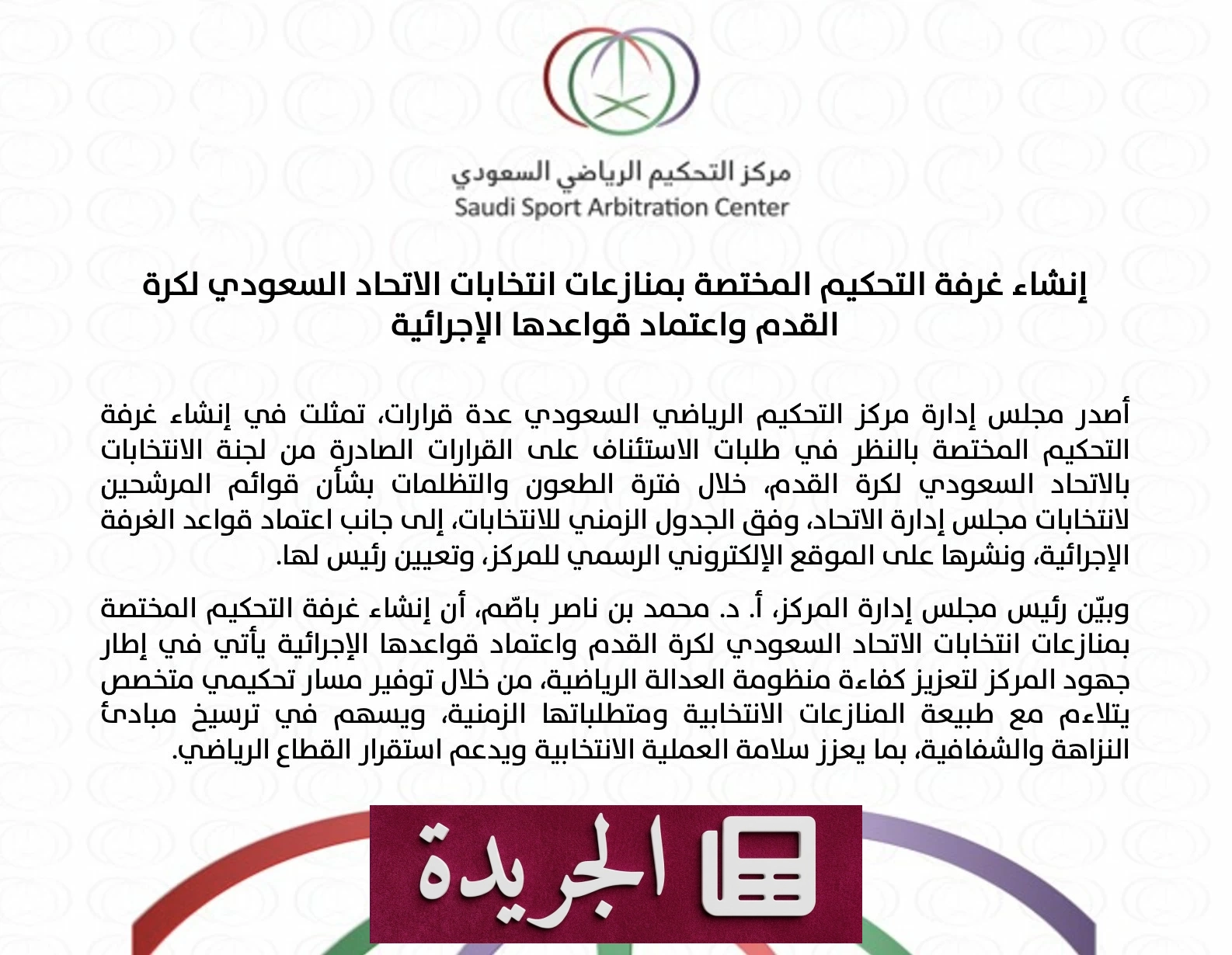 مركز التحكيم الرياضي السعودي
Saudi Sport Arbitration Center

إنشاء غرفة التحكيم المختصة بمنازعات انتخابات الاتحاد السعودي لكرة القدم واعتماد قواعدها الإجرائية

أصدر مجلس إدارة مركز التحكيم الرياضي السعودي عدة قرارات، تمثلت في إنشاء غرفة التحكيم المختصة بالنظر في طلبات الاستئناف على القرارات الصادرة من لجنة الانتخابات بالاتحاد السعودي لكرة القدم، خلال فترة الطعون والتظلمات بشأن قوائم المرشحين لانتخابات مجلس إدارة الاتحاد، وفق الجدول الزمني للانتخابات، إلى جانب اعتماد قواعد الغرفة الإجرائية، ونشرها على الموقع الإلكتروني الرسمي للمركز، وتعيين رئيس لها.

وبيّن رئيس مجلس إدارة المركز، أ. د. محمد بن ناصر باصّم، أن إنشاء غرفة التحكيم المختصة بمنازعات انتخابات الاتحاد السعودي لكرة القدم واعتماد قواعدها الإجرائية يأتي في إطار جهود المركز لتعزيز كفاءة منظومة العدالة الرياضية، من خلال توفير مسار تحكيمي متخصص يتلاءم مع طبيعة المنازعات الانتخابية ومتطلباتها الزمنية، ويسهم في ترسيخ مبادئ النزاهة والشفافية، بما يعزز سلامة العملية الانتخابية ويدعم استقرار القطاع الرياضي.

الجريدة